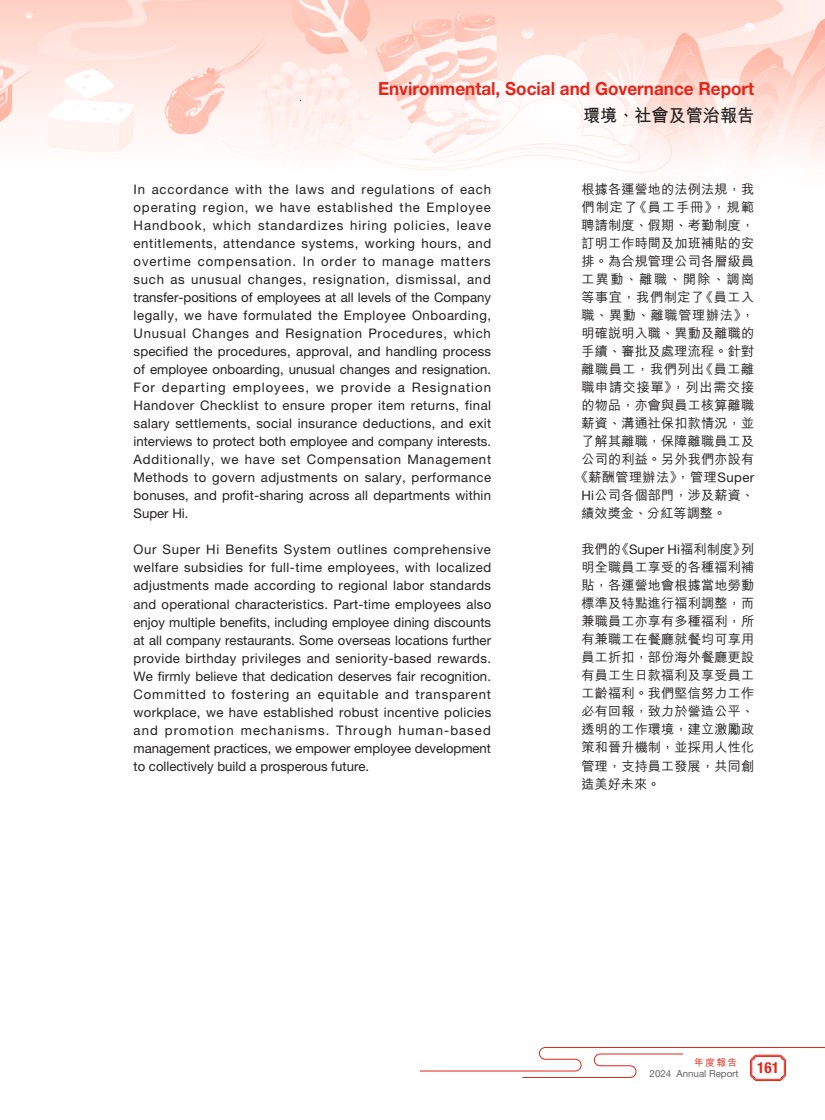 Environmental, Social and Governance Report
環境、社會及管治報告

In accordance with the laws and regulations of each operating region, we have established the Employee Handbook, which standardizes hiring policies, leave entitlements, attendance systems, working hours, and overtime compensation. In order to manage matters such as unusual changes, resignation, dismissal, and transfer-positions of employees at all levels of the Company legally, we have formulated the Employee Onboarding, Unusual Changes and Resignation Procedures, which specified the procedures, approval, and handling process of employee onboarding, unusual changes and resignation. For departing employees, we provide a Resignation Handover Checklist to ensure proper item returns, final salary settlements, social insurance deductions, and exit interviews to protect both employee and company interests. Additionally, we have set Compensation Management Methods to govern adjustments on salary, performance bonuses, and profit-sharing across all departments within Super Hi.

Our Super Hi Benefits System outlines comprehensive welfare subsidies for full-time employees, with localized adjustments made according to regional labor standards and operational characteristics. Part-time employees also enjoy multiple benefits, including employee dining discounts at all company restaurants. Some overseas locations further provide birthday privileges and seniority-based rewards. We firmly believe that dedication deserves fair recognition. Committed to fostering an equitable and transparent workplace, we have established robust incentive policies and promotion mechanisms. Through human-based management practices, we empower employee development to collectively build a prosperous future.

根據各運營地的法例法規，我們制定了《員工手冊》，規範聘請制度、假期、考勤制度，訂明工作時間及加班補貼的安排。為合規管理公司各層級員工異動、離職、開除、調崗等事宜，我們制定了《員工入職、異動、離職管理辦法》，明確説明入職、異動及離職的手續、審批及處理流程。針對離職員工，我們列出《員工離職申請交接單》，列出需交接的物品，亦會與員工核算離職薪資、溝通社保扣款情況，並了解其離職，保障離職員工及公司的利益。另外我們亦設有《薪酬管理辦法》，管理Super Hi公司各個部門，涉及薪資、績效獎金、分紅等調整。

我們的《Super Hi福利制度》列明全職員工享受的各種福利補貼，各運營地會根據當地勞動標準及特點進行福利調整，而兼職員工亦享有多種福利，所有兼職工在餐廳就餐均可享用員工折扣，部份海外餐廳更設有員工生日款福利及享受員工工齡福利。我們堅信努力工作必有回報，致力於營造公平、透明的工作環境，建立激勵政策和晉升機制，並採用人性化管理，支持員工發展，共同創造美好未來。

年度報告
2024 Annual Report
161